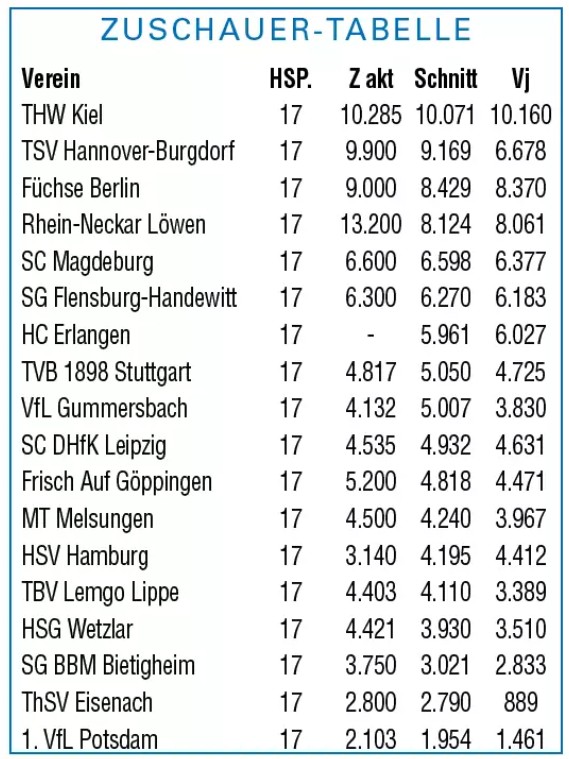 ZUSCHAUER-TABELLE

| Verein | HSP. | Z akt | Schnitt | Vj |
|---|---|---|---|---|
| THW Kiel | 17 | 10.285 | 10.071 | 10.160 |
| TSV Hannover-Burgdorf | 17 | 9.900 | 9.169 | 6.678 |
| Füchse Berlin | 17 | 9.000 | 8.429 | 8.370 |
| Rhein-Neckar Löwen | 17 | 13.200 | 8.124 | 8.061 |
| SC Magdeburg | 17 | 6.600 | 6.598 | 6.377 |
| SG Flensburg-Handewitt | 17 | 6.300 | 6.270 | 6.183 |
| HC Erlangen | 17 | - | 5.961 | 6.027 |
| TVB 1898 Stuttgart | 17 | 4.817 | 5.050 | 4.725 |
| VfL Gummersbach | 17 | 4.132 | 5.007 | 3.830 |
| SC DHfK Leipzig | 17 | 4.535 | 4.932 | 4.631 |
| Frisch Auf Göppingen | 17 | 5.200 | 4.818 | 4.471 |
| MT Melsungen | 17 | 4.500 | 4.240 | 3.967 |
| HSV Hamburg | 17 | 3.140 | 4.195 | 4.412 |
| TBV Lemgo Lippe | 17 | 4.403 | 4.110 | 3.389 |
| HSG Wetzlar | 17 | 4.421 | 3.930 | 3.510 |
| SG BBM Bietigheim | 17 | 3.750 | 3.021 | 2.833 |
| ThSV Eisenach | 17 | 2.800 | 2.790 | 889 |
| 1. VfL Potsdam | 17 | 2.103 | 1.954 | 1.461 |